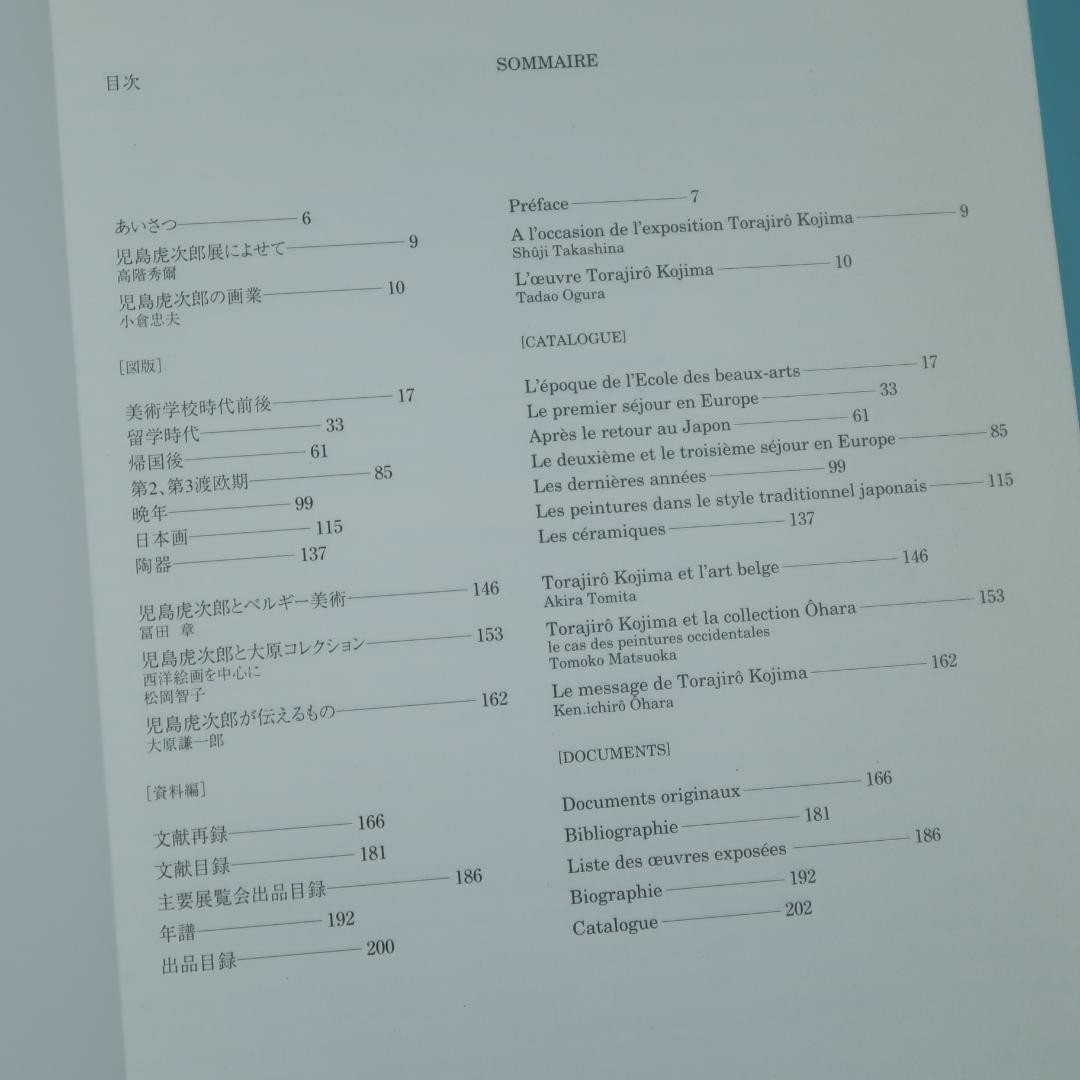 目次

あいさつ 6
児島虎次郎展によせて 9
高階秀爾
児島虎次郎の画業 10
小倉忠夫

［図版］

美術学校時代前後 17
留学時代 33
帰国後 61
第2、第3渡欧期 85
晩年 99
日本画 115
陶器 137

児島虎次郎とベルギー美術 146
冨田 章
児島虎次郎と大原コレクション 153
西洋絵画を中心に
松岡智子
児島虎次郎が伝えるもの 162
大原謙一郎

［資料編］

文献再録 166
文献目録 181
主要展覧会出品目録 186
年譜 192
出品目録 200

SOMMAIRE

Préface 7
A l'occasion de l'exposition Torajirô Kojima 9
Shûji Takashina
L'œuvre Torajirô Kojima 10
Tadao Ogura

[CATALOGUE]

L'époque de l'Ecole des beaux-arts 17
Le premier séjour en Europe 33
Après le retour au Japon 61
Le deuxième et le troisième séjour en Europe 85
Les dernières années 99
Les peintures dans le style traditionnel japonais 115
Les céramiques 137

Torajirô Kojima et l'art belge 146
Akira Tomita
Torajirô Kojima et la collection Ôhara 153
le cas des peintures occidentales
Tomoko Matsuoka
Le message de Torajirô Kojima 162
Ken.ichirô Ôhara

[DOCUMENTS]

Documents originaux 166
Bibliographie 181
Liste des œuvres exposées 186
Biographie 192
Catalogue 202